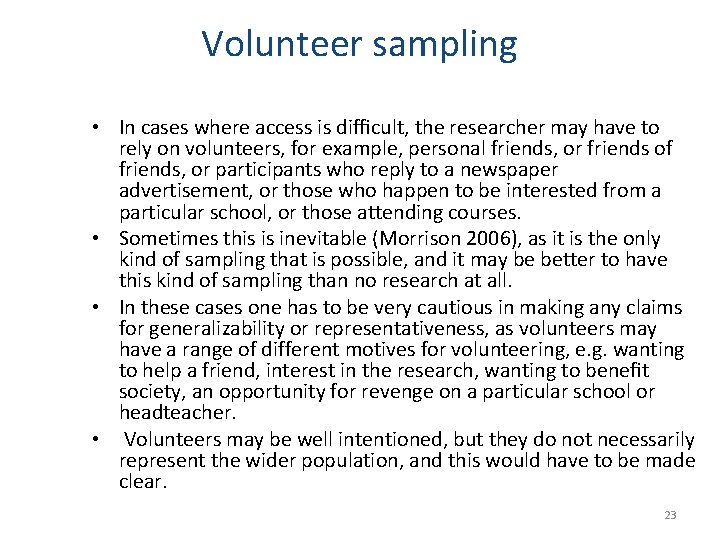 Volunteer sampling

• In cases where access is difficult, the researcher may have to rely on volunteers, for example, personal friends, or friends of friends, or participants who reply to a newspaper advertisement, or those who happen to be interested from a particular school, or those attending courses.
• Sometimes this is inevitable (Morrison 2006), as it is the only kind of sampling that is possible, and it may be better to have this kind of sampling than no research at all.
• In these cases one has to be very cautious in making any claims for generalizability or representativeness, as volunteers may have a range of different motives for volunteering, e.g. wanting to help a friend, interest in the research, wanting to benefit society, an opportunity for revenge on a particular school or headteacher.
• Volunteers may be well intentioned, but they do not necessarily represent the wider population, and this would have to be made clear.

23